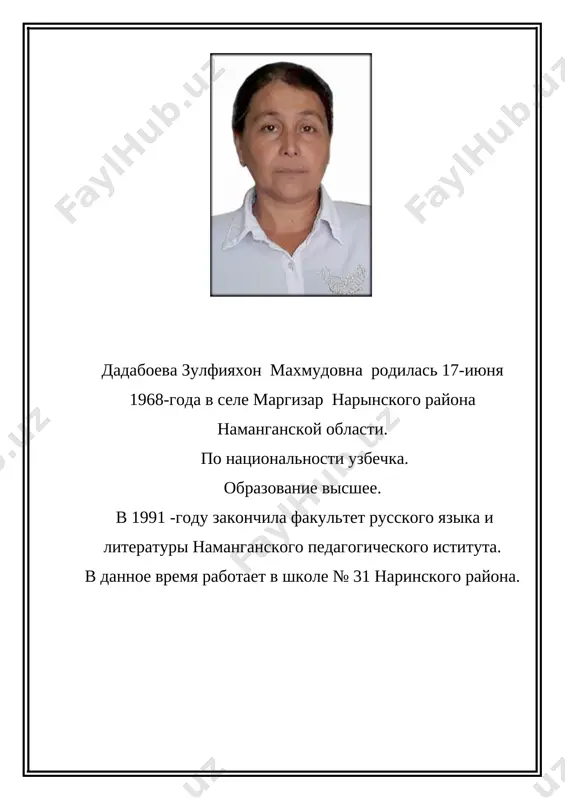 FaylHub.uz FaylHub.uz

Дадабоева Зулфияхон Махмудовна родилась 17-июня 1968-года в селе Маргизар Нарынского района Наманганской области.
По национальности узбечка.
Образование высшее.
В 1991 -году закончила факультет русского языка и литературы Наманганского педагогического иститута.
В данное время работает в школе № 31 Наринского района.

FaylHub.uz